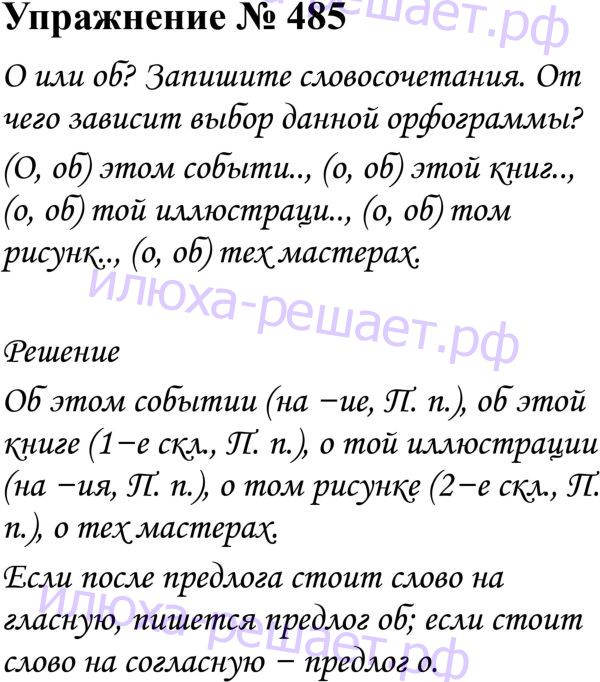 Упражнение № 485

О или об? Запишите словосочетания. От чего зависит выбор данной орфограммы?

(О, об) этом событи.., (о, об) этой книг.., (о, об) той иллюстраци.., (о, об) том рисунк.., (о, об) тех мастерах.

Решение

Об этом событии (на −ие, П. п.), об этой книге (1−е скл., П. п.), о той иллюстрации (на −ия, П. п.), о том рисунке (2−е скл., П. п.), о тех мастерах.

Если после предлога стоит слово на гласную, пишется предлог об; если стоит слово на согласную − предлог о.

илюха-решает.рф